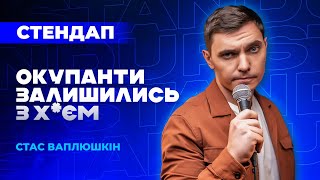 СТЕНДАП

ОКУПАНТИ ЗАЛИШИЛИСЬ З Х*ЄМ

СТАС ВАПЛЮШКІН